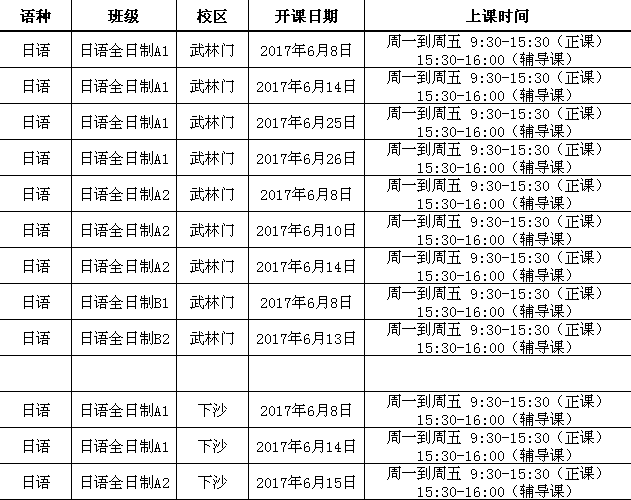 | 语种 | 班级 | 校区 | 开课日期 | 上课时间 |
|---|---|---|---|---|
| 日语 | 日语全日制A1 | 武林门 | 2017年6月8日 | 周一到周五 9:30-15:30（正课） 15:30-16:00（辅导课） |
| 日语 | 日语全日制A1 | 武林门 | 2017年6月14日 | 周一到周五 9:30-15:30（正课） 15:30-16:00（辅导课） |
| 日语 | 日语全日制A1 | 武林门 | 2017年6月25日 | 周一到周五 9:30-15:30（正课） 15:30-16:00（辅导课） |
| 日语 | 日语全日制A1 | 武林门 | 2017年6月26日 | 周一到周五 9:30-15:30（正课） 15:30-16:00（辅导课） |
| 日语 | 日语全日制A2 | 武林门 | 2017年6月8日 | 周一到周五 9:30-15:30（正课） 15:30-16:00（辅导课） |
| 日语 | 日语全日制A2 | 武林门 | 2017年6月10日 | 周一到周五 9:30-15:30（正课） 15:30-16:00（辅导课） |
| 日语 | 日语全日制A2 | 武林门 | 2017年6月14日 | 周一到周五 9:30-15:30（正课） 15:30-16:00（辅导课） |
| 日语 | 日语全日制B1 | 武林门 | 2017年6月8日 | 周一到周五 9:30-15:30（正课） 15:30-16:00（辅导课） |
| 日语 | 日语全日制B2 | 武林门 | 2017年6月13日 | 周一到周五 9:30-15:30（正课） 15:30-16:00（辅导课） |
| | | | | |
| 日语 | 日语全日制A1 | 下沙 | 2017年6月8日 | 周一到周五 9:30-15:30（正课） 15:30-16:00（辅导课） |
| 日语 | 日语全日制A1 | 下沙 | 2017年6月14日 | 周一到周五 9:30-15:30（正课） 15:30-16:00（辅导课） |
| 日语 | 日语全日制A2 | 下沙 | 2017年6月15日 | 周一到周五 9:30-15:30（正课） 15:30-16:00（辅导课） |